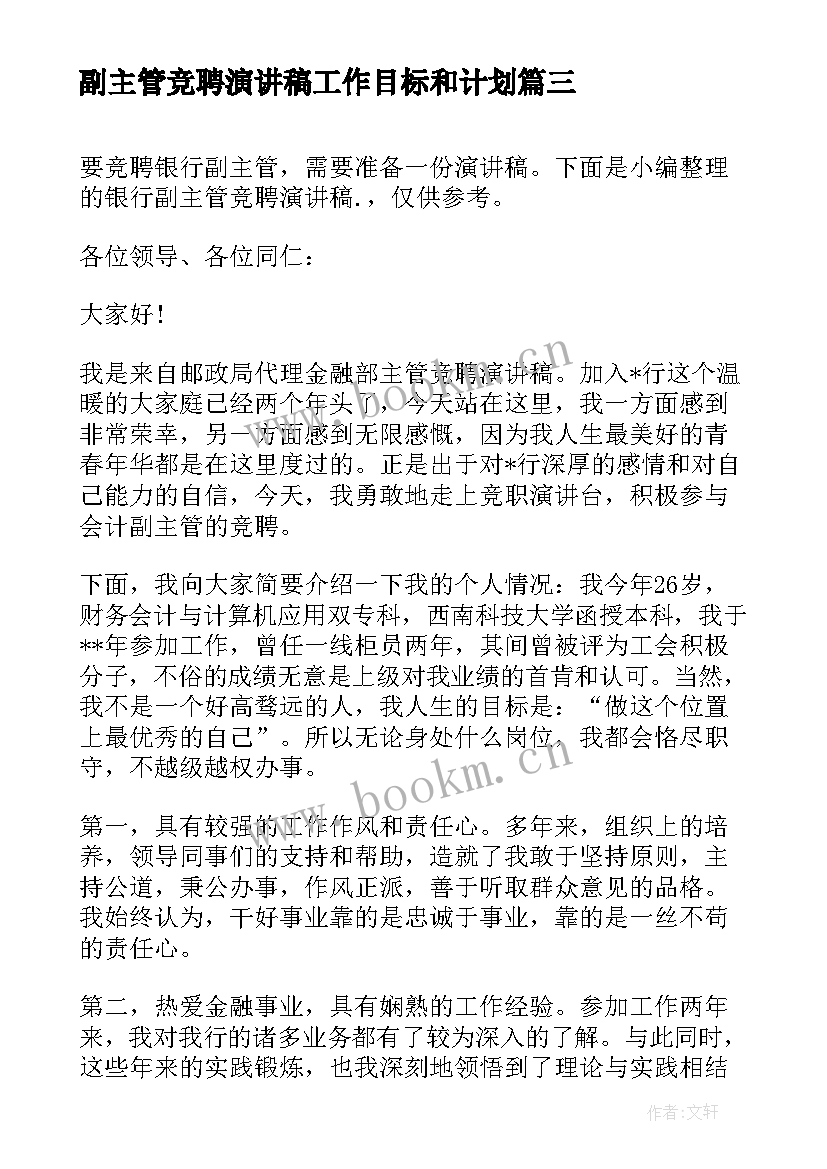 副主管竞聘演讲稿工作目标和计划篇三

要竞聘银行副主管，需要准备一份演讲稿。下面是小编整理的银行副主管竞聘演讲稿.，仅供参考。

各位领导、各位同仁：

大家好！

我是来自邮政局代理金融部主管竞聘演讲稿。加入*行这个温暖的大家庭已经两个年头了，今天站在这里，我一方面感到非常荣幸，另一方面感到无限感慨，因为我人生最美好的青春年华都是在这里度过的。正是出于对*行深厚的感情和对自己能力的自信，今天，我勇敢地走上竞职演讲台，积极参与会计副主管的竞聘。

下面，我向大家简要介绍一下我的个人情况：我今年26岁，财务会计与计算机应用双专科，西南科技大学函授本科，我于**年参加工作，曾任一线柜员两年，其间曾被评为工会积极分子，不俗的成绩无意是上级对我业绩的首肯和认可。当然，我不是一个好高骛远的人，我人生的目标是：“做这个位置上最优秀的自己”。所以无论身处什么岗位，我都会恪尽职守，不越级越权办事。

第一，具有较强的工作作风和责任心。多年来，组织上的培养，领导同事们的支持和帮助，造就了我敢于坚持原则，主持公道，秉公办事，作风正派，善于听取群众意见的品格。我始终认为，干好事业靠的是忠诚于事业，靠的是一丝不苟的责任心。

第二，热爱金融事业，具有娴熟的工作经验。参加工作两年来，我对我行的诸多业务都有了较为深入的了解。与此同时，这些年来的实践锻炼，也我深刻地领悟到了理论与实践相结

www.bookm.cn

作者：文轩